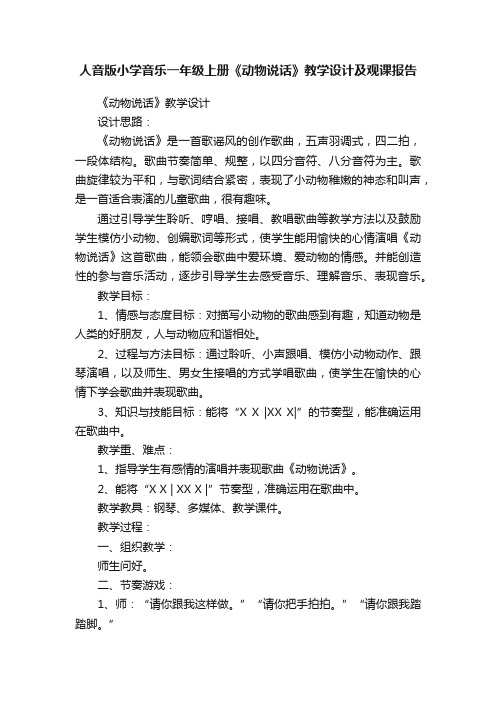 人音版小学音乐一年级上册《动物说话》教学设计及观课报告

《动物说话》教学设计

设计思路：

《动物说话》是一首歌谣风的创作歌曲，五声羽调式，四二拍，一段体结构。歌曲节奏简单、规整，以四分音符、八分音符为主。歌曲旋律较为平和，与歌词结合紧密，表现了小动物稚嫩的神态和叫声，是一首适合表演的儿童歌曲，很有趣味。

通过引导学生聆听、哼唱、接唱、教唱歌曲等教学方法以及鼓励学生模仿小动物、创编歌词等形式，使学生能用愉快的心情演唱《动物说话》这首歌曲，能领会歌曲中爱环境、爱动物的情感。并能创造性的参与音乐活动，逐步引导学生去感受音乐、理解音乐、表现音乐。

教学目标：

1、情感与态度目标：对描写小动物的歌曲感到有趣，知道动物是人类的好朋友，人与动物应和谐相处。

2、过程与方法目标：通过聆听、小声跟唱、模仿小动物动作、跟琴演唱，以及师生、男女生接唱的方式学唱歌曲，使学生在愉快的心情下学会歌曲并表现歌曲。

3、知识与技能目标：能将“X X |XX X|”的节奏型，能准确运用在歌曲中。

教学重、难点：

1、指导学生有感情的演唱并表现歌曲《动物说话》。

2、能将“X X | XX X |”节奏型，准确运用在歌曲中。

教学教具：钢琴、多媒体、教学课件。

教学过程：

一、组织教学：

师生问好。

二、节奏游戏：

1、师：“请你跟我这样做。”“请你把手拍拍。”“请你跟我踏踏脚。”